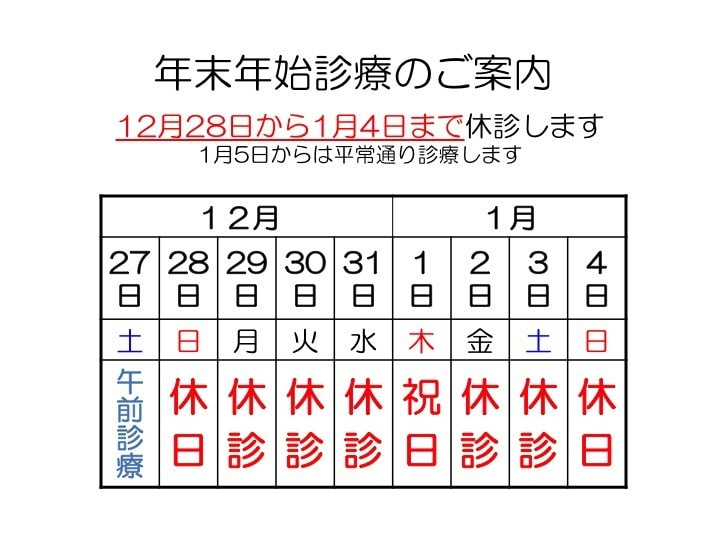 年末年始診療のご案内

12月28日から1月4日まで休診します
1月5日からは平常通り診療します

| 12月 | | | | | 1月 | | | |
|---|---|---|---|---|---|---|---|---|
| 27日 | 28日 | 29日 | 30日 | 31日 | 1日 | 2日 | 3日 | 4日 |
| 土 | 日 | 月 | 火 | 水 | 木 | 金 | 土 | 日 |
| 午前診療 | 休日 | 休診 | 休診 | 休診 | 祝日 | 休診 | 休診 | 休日 |